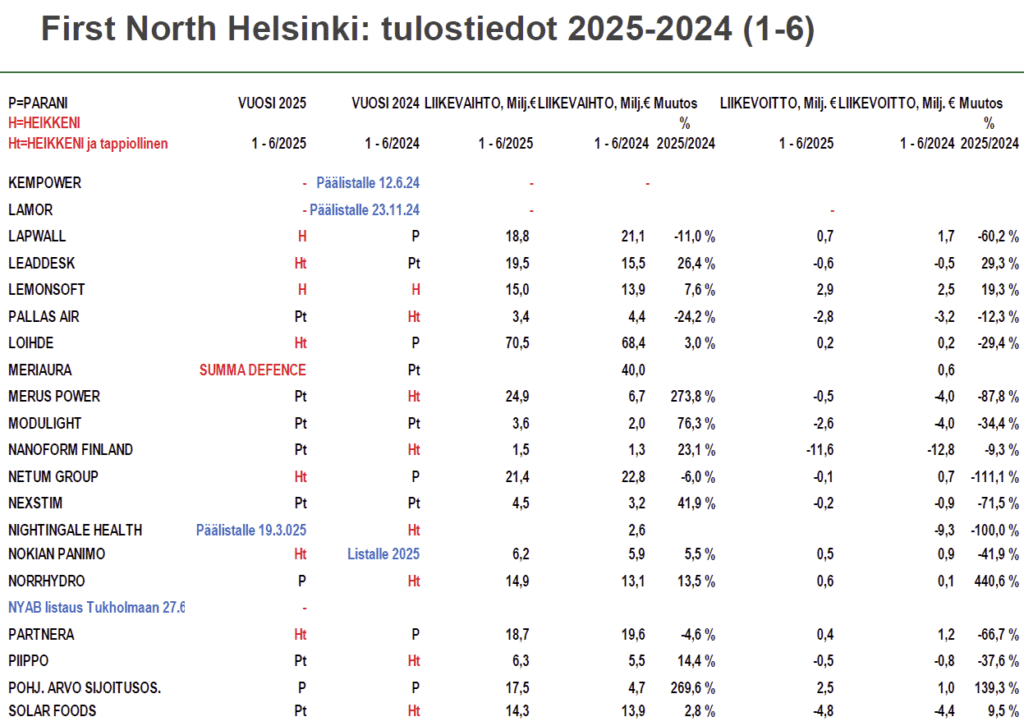 First North Helsinki: tulostiedot 2025-2024 (1-6)

| P=PARANI H=HEIKKENI Ht=HEIKKENI ja tappiollinen | VUOSI 2025 1 - 6/2025 | VUOSI 2024 1 - 6/2024 | LIIKEVAIHTO, Milj.€ 1 - 6/2025 | LIIKEVAIHTO, Milj.€ 1 - 6/2024 | Muutos % 2025/2024 | LIIKEVOITTO, Milj. € 1 - 6/2025 | LIIKEVOITTO, Milj. € 1 - 6/2024 | Muutos % 2025/2024 |
|---|---|---|---|---|---|---|---|---|
| KEMPOWER | - | Päälistalle 12.6.24 | - | - | | | | |
| LAMOR | - | Päälistalle 23.11.24 | - | | | - | | |
| LAPWALL | H | P | 18,8 | 21,1 | -11,0 % | 0,7 | 1,7 | -60,2 % |
| LEADDESK | Ht | Pt | 19,5 | 15,5 | 26,4 % | -0,6 | -0,5 | 29,3 % |
| LEMONSOFT | H | H | 15,0 | 13,9 | 7,6 % | 2,9 | 2,5 | 19,3 % |
| PALLAS AIR | Pt | Ht | 3,4 | 4,4 | -24,2 % | -2,8 | -3,2 | -12,3 % |
| LOIHDE | Ht | P | 70,5 | 68,4 | 3,0 % | 0,2 | 0,2 | -29,4 % |
| MERIAURA | SUMMA DEFENCE | Pt | | 40,0 | | | 0,6 | |
| MERUS POWER | Pt | Ht | 24,9 | 6,7 | 273,8 % | -0,5 | -4,0 | -87,8 % |
| MODULIGHT | Pt | Pt | 3,6 | 2,0 | 76,3 % | -2,6 | -4,0 | -34,4 % |
| NANOFORM FINLAND | Pt | Ht | 1,5 | 1,3 | 23,1 % | -11,6 | -12,8 | -9,3 % |
| NETUM GROUP | Ht | P | 21,4 | 22,8 | -6,0 % | -0,1 | 0,7 | -111,1 % |
| NEXSTIM | Pt | Pt | 4,5 | 3,2 | 41,9 % | -0,2 | -0,9 | -71,5 % |
| NIGHTINGALE HEALTH | Päälistalle 19.3.025 | Ht | | 2,6 | | | -9,3 | -100,0 % |
| NOKIAN PANIMO | Ht | Listalle 2025 | 6,2 | 5,9 | 5,5 % | 0,5 | 0,9 | -41,9 % |
| NORRHYDRO | P | Ht | 14,9 | 13,1 | 13,5 % | 0,6 | 0,1 | 440,6 % |
| NYAB listaus Tukholmaan 27.6 | - | | | | | | | |
| PARTNERA | Ht | P | 18,7 | 19,6 | -4,6 % | 0,4 | 1,2 | -66,7 % |
| PIIPPO | Pt | Ht | 6,3 | 5,5 | 14,4 % | -0,5 | -0,8 | -37,6 % |
| POHJ. ARVO SIJOITUSOS. | P | P | 17,5 | 4,7 | 269,6 % | 2,5 | 1,0 | 139,3 % |
| SOLAR FOODS | Pt | Ht | 14,3 | 13,9 | 2,8 % | -4,8 | -4,4 | 9,5 % |